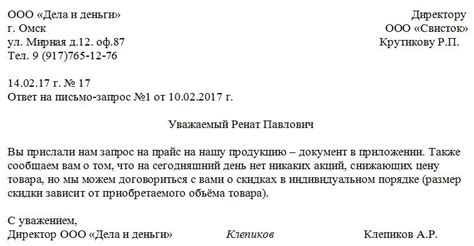 ООО «Дела и деньги»
г. Омск
ул. Мирная д.12. оф.87
Тел. 9 (917)765-12-76

Директору
ООО «Свисток»
Крутикову Р.П.

14.02.17 г. № 17
Ответ на письмо-запрос №1 от 10.02.2017 г.

Уважаемый Ренат Павлович

Вы прислали нам запрос на прайс на нашу продукцию – документ в приложении. Также сообщаем вам о том, что на сегодняшний день нет никаких акций, снижающих цену товара, но мы можем договориться с вами о скидках в индивидуальном порядке (размер скидки зависит от приобретаемого объёма товара).

С уважением,
Директор ООО «Дела и деньги» Клепиков Клепиков А.Р.